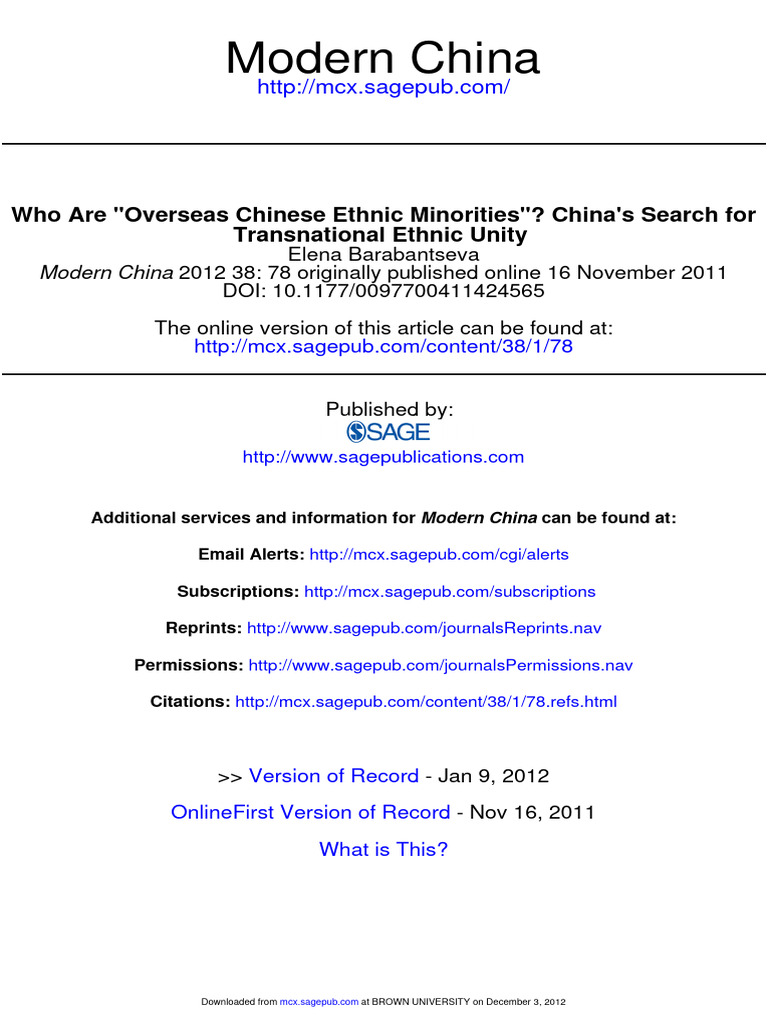 Modern China
http://mcx.sagepub.com/

Who Are "Overseas Chinese Ethnic Minorities"? China's Search for Transnational Ethnic Unity
Elena Barabantseva
Modern China 2012 38: 78 originally published online 16 November 2011
DOI: 10.1177/0097700411424565

The online version of this article can be found at:
http://mcx.sagepub.com/content/38/1/78

Published by:
SAGE
http://www.sagepublications.com

Additional services and information for Modern China can be found at:

Email Alerts: http://mcx.sagepub.com/cgi/alerts

Subscriptions: http://mcx.sagepub.com/subscriptions

Reprints: http://www.sagepub.com/journalsReprints.nav

Permissions: http://www.sagepub.com/journalsPermissions.nav

Citations: http://mcx.sagepub.com/content/38/1/78.refs.html

>> Version of Record - Jan 9, 2012

OnlineFirst Version of Record - Nov 16, 2011

What is This?

Downloaded from mcx.sagepub.com at BROWN UNIVERSITY on December 3, 2012